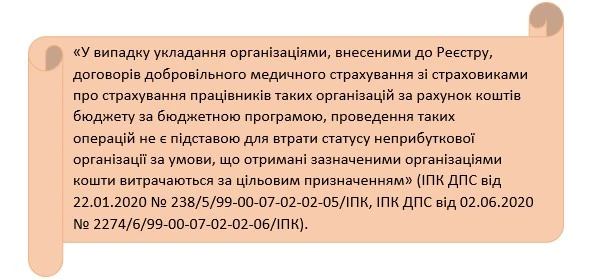 «У випадку укладання організаціями, внесеними до Реєстру, договорів добровільного медичного страхування зі страховиками про страхування працівників таких організацій за рахунок коштів бюджету за бюджетною програмою, проведення таких операцій не є підставою для втрати статусу неприбуткової організації за умови, що отримані зазначеними організаціями кошти витрачаються за цільовим призначенням» (ІПК ДПС від 22.01.2020 № 238/5/99-00-07-02-02-05/ІПК, ІПК ДПС від 02.06.2020 № 2274/6/99-00-07-02-02-06/ІПК).